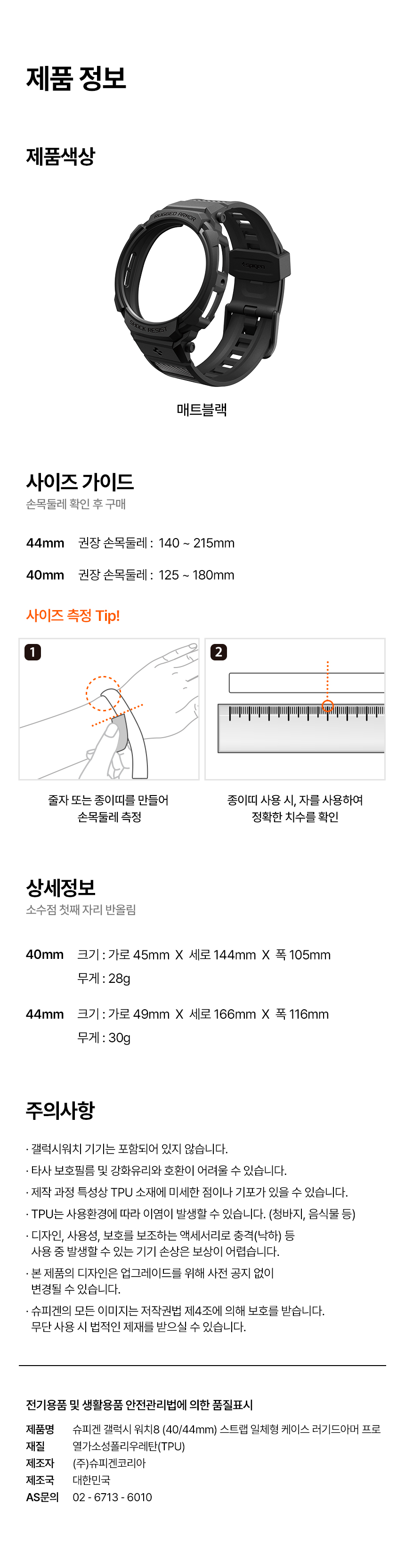 제품 정보

제품색상

RUGGED ARMOR

SHOCK RESIST

spigen

매트블랙

사이즈 가이드
손목둘레 확인 후 구매

44mm 권장 손목둘레 : 140 ~ 215mm

40mm 권장 손목둘레 : 125 ~ 180mm

사이즈 측정 Tip!

1

2

줄자 또는 종이띠를 만들어 손목둘레 측정

종이띠 사용 시, 자를 사용하여 정확한 치수를 확인

상세정보
소수점 첫째 자리 반올림

40mm 크기 : 가로 45mm X 세로 144mm X 폭 105mm
무게 : 28g

44mm 크기 : 가로 49mm X 세로 166mm X 폭 116mm
무게 : 30g

주의사항

· 갤럭시워치 기기는 포함되어 있지 않습니다.
· 타사 보호필름 및 강화유리와 호환이 어려울 수 있습니다.
· 제작 과정 특성상 TPU 소재에 미세한 점이나 기포가 있을 수 있습니다.
· TPU는 사용환경에 따라 이염이 발생할 수 있습니다. (청바지, 음식물 등)
· 디자인, 사용성, 보호를 보조하는 액세서리로 충격(낙하) 등 사용 중 발생할 수 있는 기기 손상은 보상이 어렵습니다.
· 본 제품의 디자인은 업그레이드를 위해 사전 공지 없이 변경될 수 있습니다.
· 슈피겐의 모든 이미지는 저작권법 제4조에 의해 보호를 받습니다. 무단 사용 시 법적인 제재를 받으실 수 있습니다.

전기용품 및 생활용품 안전관리법에 의한 품질표시
제품명 슈피겐 갤럭시 워치8 (40/44mm) 스트랩 일체형 케이스 러기드아머 프로
재질 열가소성폴리우레탄(TPU)
제조자 (주)슈피겐코리아
제조국 대한민국
AS문의 02 - 6713 - 6010